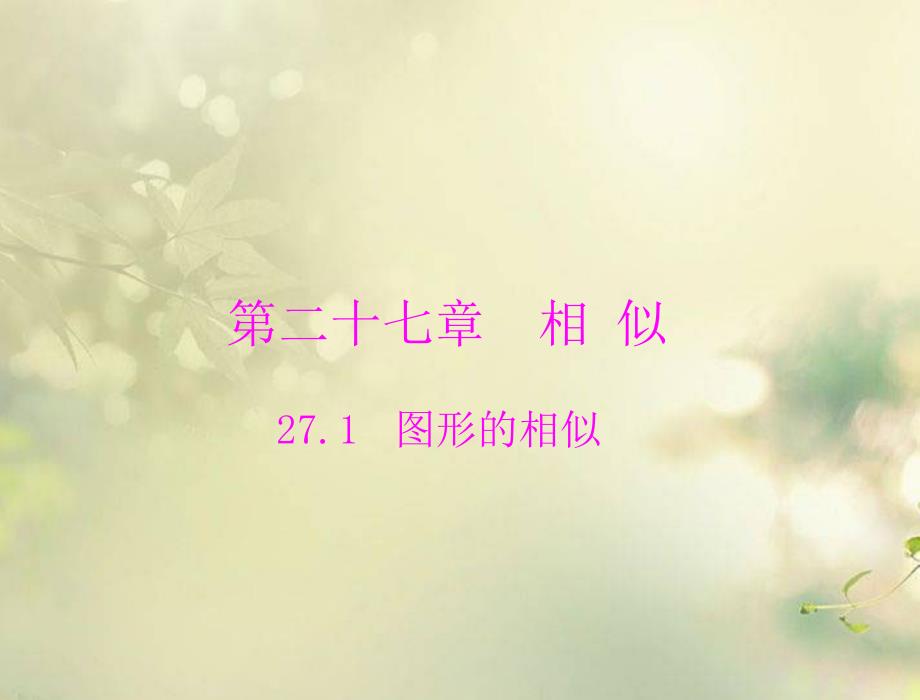 第二十七章　相 似

27.1　图形的相似